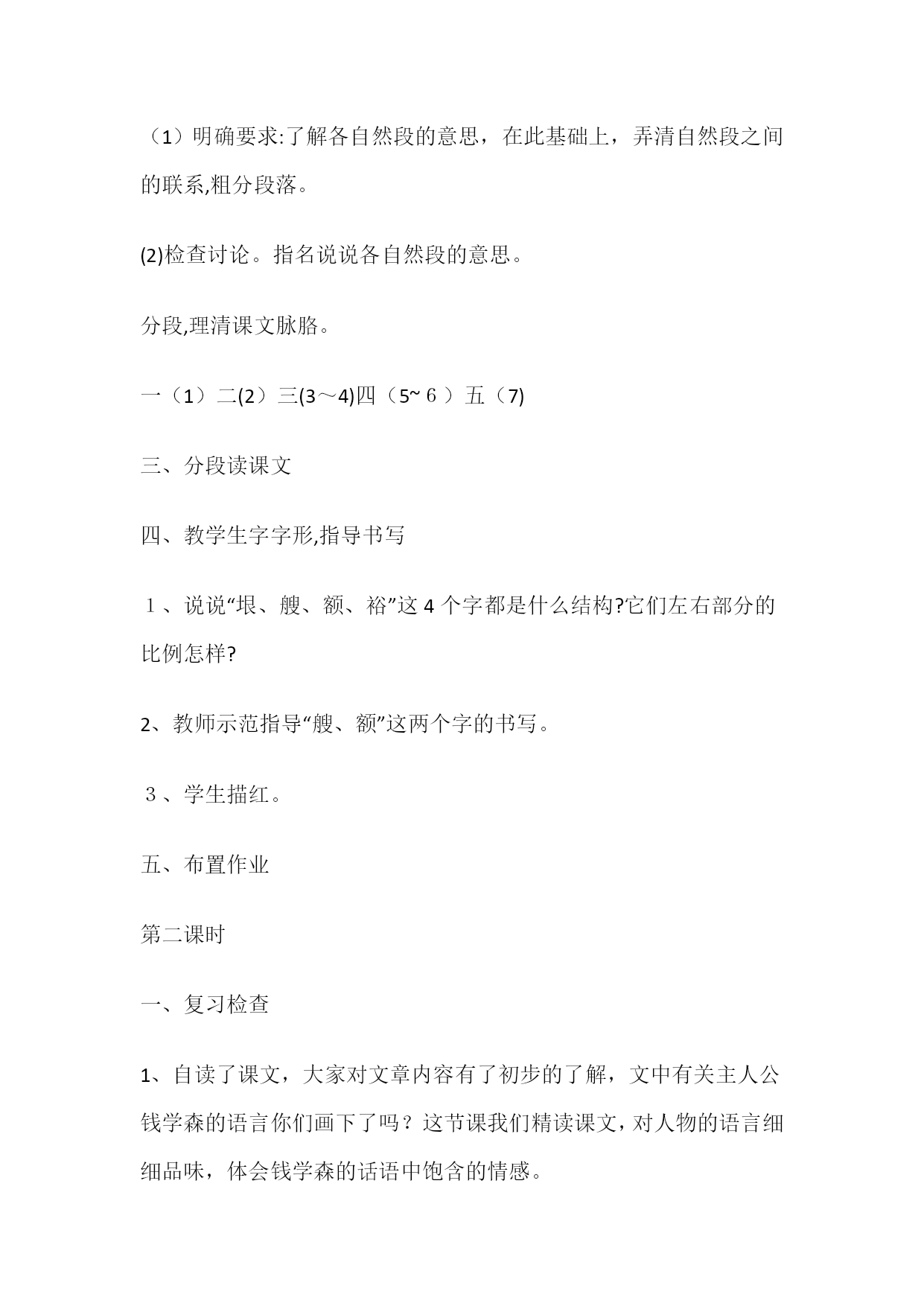 （1）明确要求:了解各自然段的意思，在此基础上，弄清自然段之间的联系,粗分段落。

(2)检查讨论。指名说说各自然段的意思。

分段,理清课文脉胳。

一（1）二(2）三(3～4)四（5~６）五（7)

三、分段读课文

四、教学生字字形,指导书写

１、说说“垠、艘、额、裕”这 4 个字都是什么结构?它们左右部分的比例怎样?

2、教师示范指导“艘、额”这两个字的书写。

３、学生描红。

五、布置作业

第二课时

一、复习检查

1、自读了课文，大家对文章内容有了初步的了解，文中有关主人公钱学森的语言你们画下了吗？这节课我们精读课文，对人物的语言细细品味，体会钱学森的话语中饱含的情感。